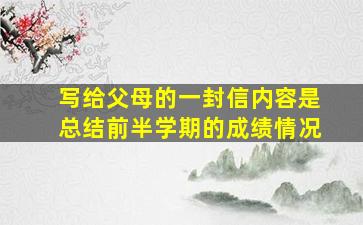 写给父母的一封信内容是总结前半学期的成绩情况